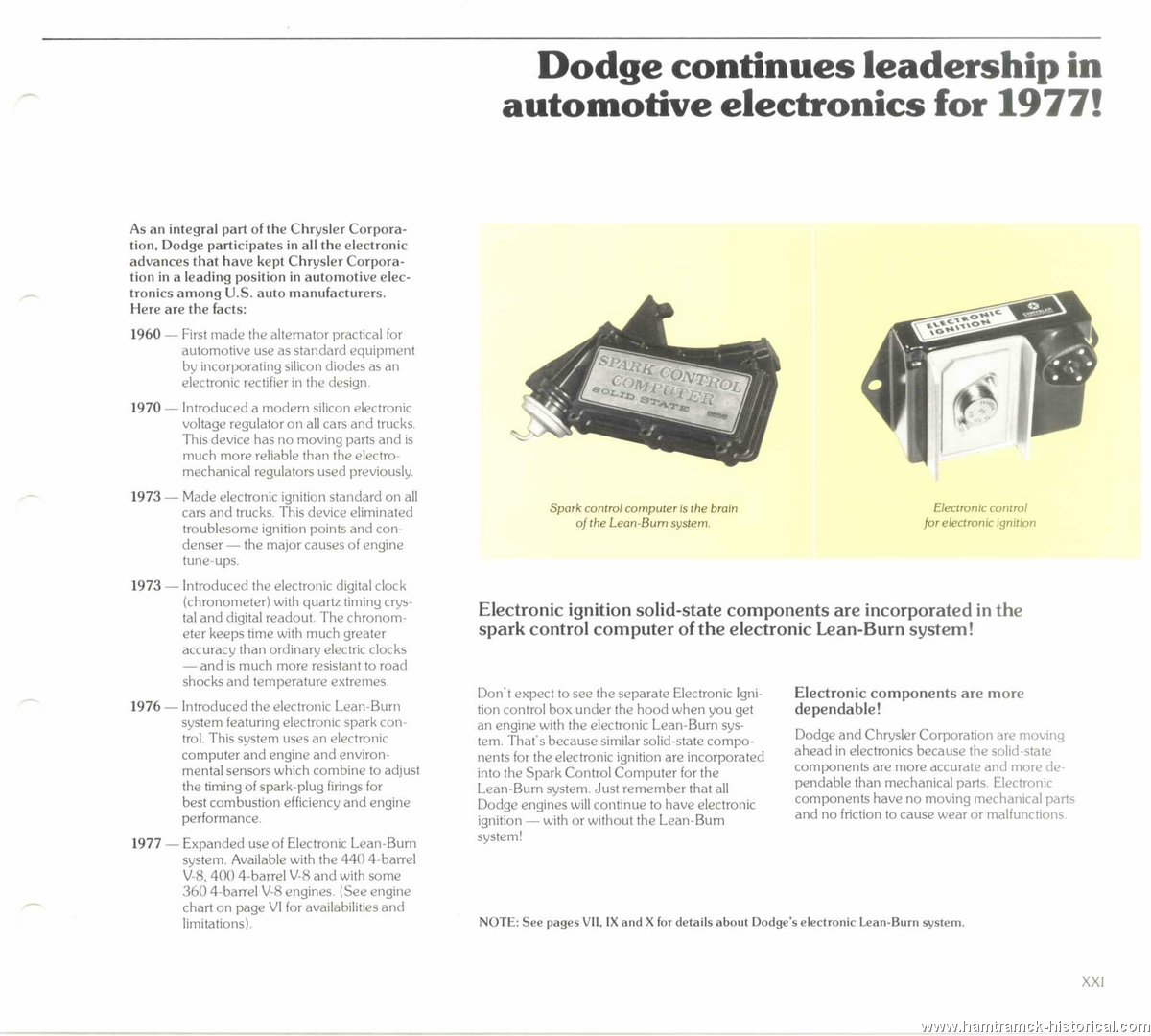 Dodge continues leadership in automotive electronics for 1977!

As an integral part of the Chrysler Corporation, Dodge participates in all the electronic advances that have kept Chrysler Corporation in a leading position in automotive electronics among U.S. auto manufacturers. Here are the facts:

1960 — First made the alternator practical for automotive use as standard equipment by incorporating silicon diodes as an electronic rectifier in the design.

1970 — Introduced a modern silicon electronic voltage regulator on all cars and trucks. This device has no moving parts and is much more reliable than the electromechanical regulators used previously.

1973 — Made electronic ignition standard on all cars and trucks. This device eliminated troublesome ignition points and condenser — the major causes of engine tune-ups.

1973 — Introduced the electronic digital clock (chronometer) with quartz timing crystal and digital readout. The chronometer keeps time with much greater accuracy than ordinary electric clocks — and is much more resistant to road shocks and temperature extremes.

1976 — Introduced the electronic Lean-Burn system featuring electronic spark control. This system uses an electronic computer and engine and environmental sensors which combine to adjust the timing of spark-plug firings for best combustion efficiency and engine performance.

1977 — Expanded use of Electronic Lean-Burn system. Available with the 440 4-barrel V-8, 400 4-barrel V-8 and with some 360 4-barrel V-8 engines. (See engine chart on page VI for availabilities and limitations).

SPARK CONTROL COMPUTER SOLID STATE

Spark control computer is the brain of the Lean-Burn system.

ELECTRONIC IGNITION CHRYSLER

Electronic control for electronic ignition

Electronic ignition solid-state components are incorporated in the spark control computer of the electronic Lean-Burn system!

Don't expect to see the separate Electronic Ignition control box under the hood when you get an engine with the electronic Lean-Burn system. That's because similar solid-state components for the electronic ignition are incorporated into the Spark Control Computer for the Lean-Burn system. Just remember that all Dodge engines will continue to have electronic ignition — with or without the Lean-Burn system!

Electronic components are more dependable!

Dodge and Chrysler Corporation are moving ahead in electronics because the solid-state components are more accurate and more dependable than mechanical parts. Electronic components have no moving mechanical parts and no friction to cause wear or malfunctions.

NOTE: See pages VII, IX and X for details about Dodge's electronic Lean-Burn system.

XXI

www.hamtramck-historical.com